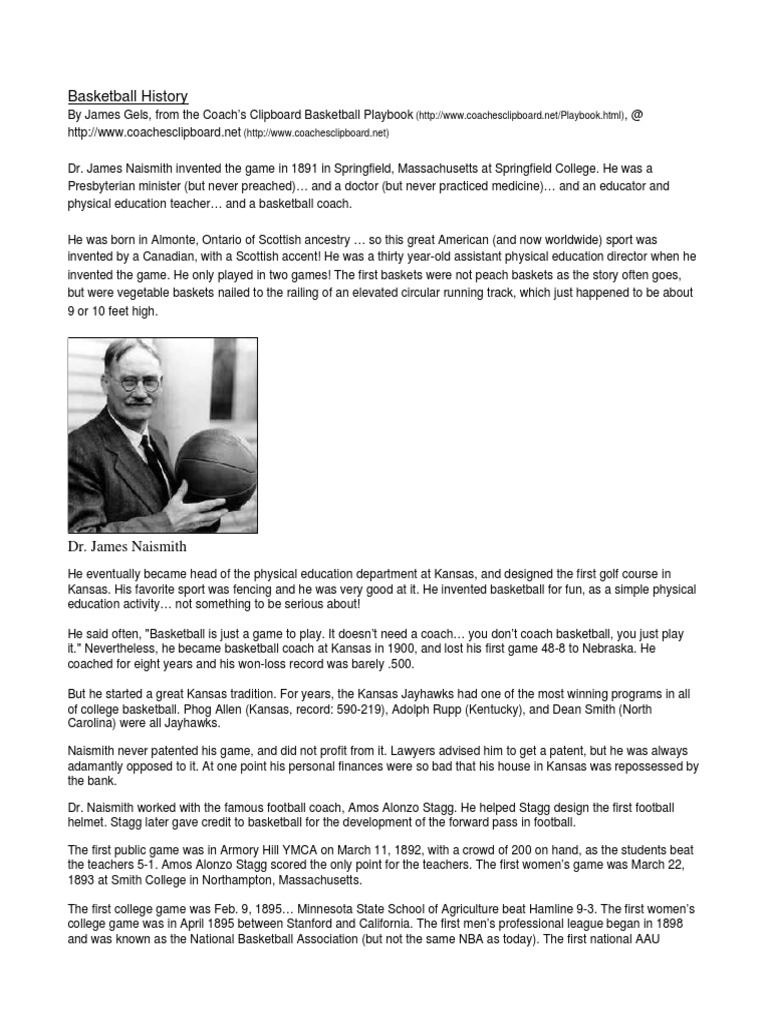 Basketball History
By James Gels, from the Coach's Clipboard Basketball Playbook (http://www.coachesclipboard.net/Playbook.html), @ http://www.coachesclipboard.net (http://www.coachesclipboard.net)

Dr. James Naismith invented the game in 1891 in Springfield, Massachusetts at Springfield College. He was a Presbyterian minister (but never preached)… and a doctor (but never practiced medicine)… and an educator and physical education teacher… and a basketball coach.

He was born in Almonte, Ontario of Scottish ancestry … so this great American (and now worldwide) sport was invented by a Canadian, with a Scottish accent! He was a thirty year-old assistant physical education director when he invented the game. He only played in two games! The first baskets were not peach baskets as the story often goes, but were vegetable baskets nailed to the railing of an elevated circular running track, which just happened to be about 9 or 10 feet high.

Dr. James Naismith

He eventually became head of the physical education department at Kansas, and designed the first golf course in Kansas. His favorite sport was fencing and he was very good at it. He invented basketball for fun, as a simple physical education activity… not something to be serious about!

He said often, "Basketball is just a game to play. It doesn't need a coach… you don't coach basketball, you just play it." Nevertheless, he became basketball coach at Kansas in 1900, and lost his first game 48-8 to Nebraska. He coached for eight years and his won-loss record was barely .500.

But he started a great Kansas tradition. For years, the Kansas Jayhawks had one of the most winning programs in all of college basketball. Phog Allen (Kansas, record: 590-219), Adolph Rupp (Kentucky), and Dean Smith (North Carolina) were all Jayhawks.

Naismith never patented his game, and did not profit from it. Lawyers advised him to get a patent, but he was always adamantly opposed to it. At one point his personal finances were so bad that his house in Kansas was repossessed by the bank.

Dr. Naismith worked with the famous football coach, Amos Alonzo Stagg. He helped Stagg design the first football helmet. Stagg later gave credit to basketball for the development of the forward pass in football.

The first public game was in Armory Hill YMCA on March 11, 1892, with a crowd of 200 on hand, as the students beat the teachers 5-1. Amos Alonzo Stagg scored the only point for the teachers. The first women's game was March 22, 1893 at Smith College in Northampton, Massachusetts.

The first college game was Feb. 9, 1895… Minnesota State School of Agriculture beat Hamline 9-3. The first women's college game was in April 1895 between Stanford and California. The first men's professional league began in 1898 and was known as the National Basketball Association (but not the same NBA as today). The first national AAU